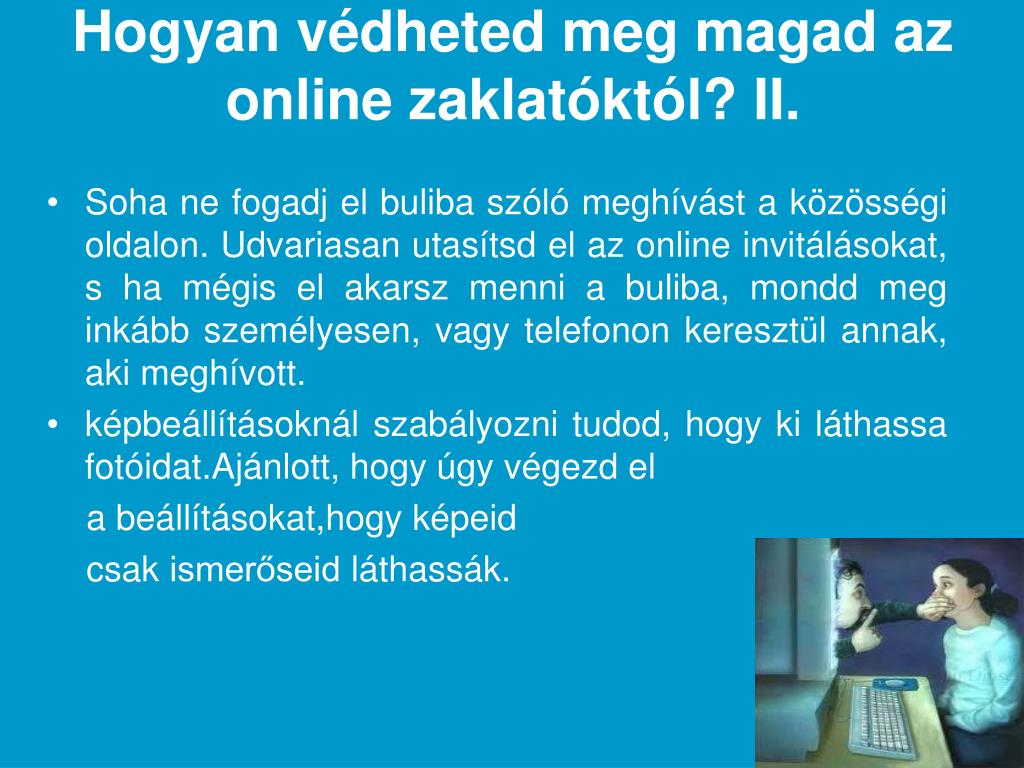 Hogyan védheted meg magad az online zaklatóktól? II.

• Soha ne fogadj el buliba szóló meghívást a közösségi oldalon. Udvariasan utasítsd el az online invitálásokat, s ha mégis el akarsz menni a buliba, mondd meg inkább személyesen, vagy telefonon keresztül annak, aki meghívott.

• képbeállításoknál szabályozni tudod, hogy ki láthassa fotóidat.Ajánlott, hogy úgy végezd el a beállításokat,hogy képeid csak ismerőseid láthassák.